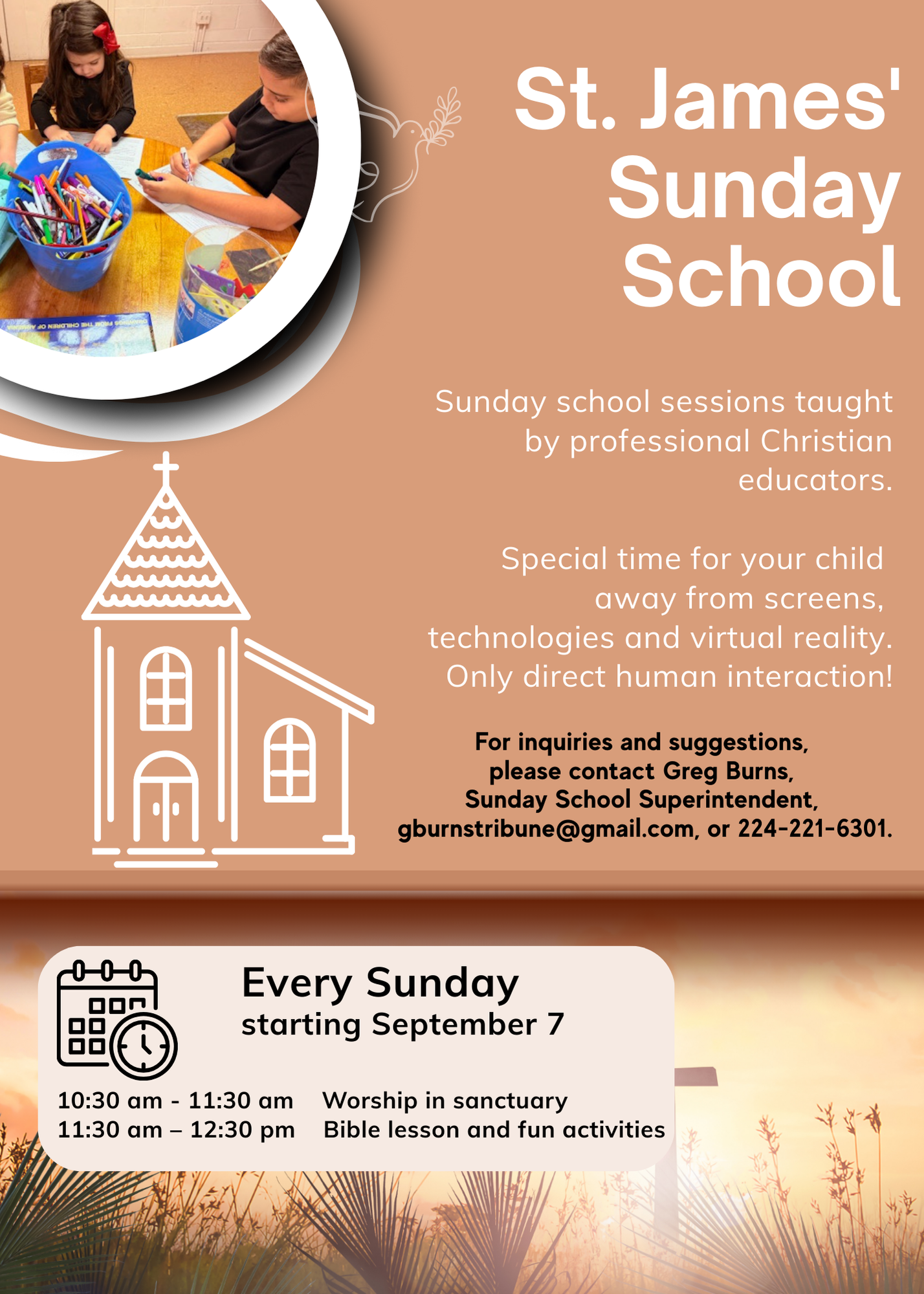 St. James' Sunday School

Sunday school sessions taught by professional Christian educators.

Special time for your child away from screens, technologies and virtual reality. Only direct human interaction!

For inquiries and suggestions, please contact Greg Burns, Sunday School Superintendent, gburnstribune@gmail.com, or 224-221-6301.

Every Sunday
starting September 7

10:30 am - 11:30 am Worship in sanctuary
11:30 am – 12:30 pm Bible lesson and fun activities